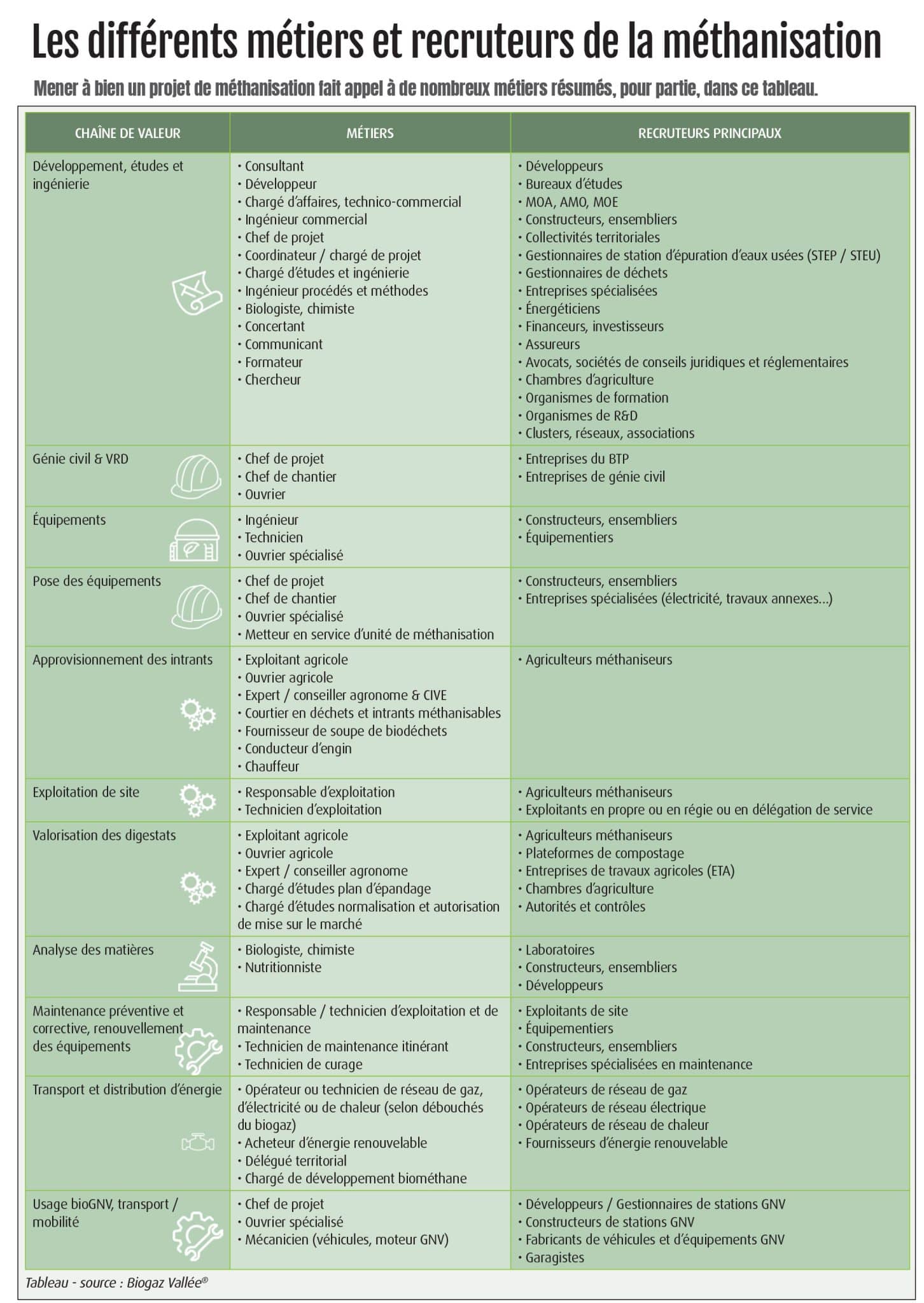 Les différents métiers et recruteurs de la méthanisation

Mener à bien un projet de méthanisation fait appel à de nombreux métiers résumés, pour partie, dans ce tableau.

| CHAÎNE DE VALEUR | MÉTIERS | RECRUTEURS PRINCIPAUX |
|---|---|---|
| Développement, études et ingénierie | • Consultant • Développeur • Chargé d'affaires, technico-commercial • Ingénieur commercial • Chef de projet • Coordinateur / chargé de projet • Chargé d'études et ingénierie • Ingénieur procédés et méthodes • Biologiste, chimiste • Concertant • Communicant • Formateur • Chercheur | • Développeurs • Bureaux d'études • MOA, AMO, MOE • Constructeurs, ensembliers • Collectivités territoriales • Gestionnaires de station d'épuration d'eaux usées (STEP / STEU) • Gestionnaires de déchets • Entreprises spécialisées • Énergéticiens • Financeurs, investisseurs • Assureurs • Avocats, sociétés de conseils juridiques et réglementaires • Chambres d'agriculture • Organismes de formation • Organismes de R&D • Clusters, réseaux, associations |
| Génie civil & VRD | • Chef de projet • Chef de chantier • Ouvrier | • Entreprises du BTP • Entreprises de génie civil |
| Équipements | • Ingénieur • Technicien • Ouvrier spécialisé | • Constructeurs, ensembliers • Équipementiers |
| Pose des équipements | • Chef de projet • Chef de chantier • Ouvrier spécialisé • Metteur en service d'unité de méthanisation | • Constructeurs, ensembliers • Entreprises spécialisées (électricité, travaux annexes...) |
| Approvisionnement des intrants | • Exploitant agricole • Ouvrier agricole • Expert / conseiller agronome & CIVE • Courtier en déchets et intrants méthanisables • Fournisseur de soupe de biodéchets • Conducteur d'engin • Chauffeur | • Agriculteurs méthaniseurs |
| Exploitation de site | • Responsable d'exploitation • Technicien d'exploitation | • Agriculteurs méthaniseurs • Exploitants en propre ou en régie ou en délégation de service |
| Valorisation des digestats | • Exploitant agricole • Ouvrier agricole • Expert / conseiller agronome • Chargé d'études plan d'épandage • Chargé d'études normalisation et autorisation de mise sur le marché | • Agriculteurs méthaniseurs • Plateformes de compostage • Entreprises de travaux agricoles (ETA) • Chambres d'agriculture • Autorités et contrôles |
| Analyse des matières | • Biologiste, chimiste • Nutritionniste | • Laboratoires • Constructeurs, ensembliers • Développeurs |
| Maintenance préventive et corrective, renouvellement des équipements | • Responsable / technicien d'exploitation et de maintenance • Technicien de maintenance itinérant • Technicien de curage | • Exploitants de site • Équipementiers • Constructeurs, ensembliers • Entreprises spécialisées en maintenance |
| Transport et distribution d'énergie | • Opérateur ou technicien de réseau de gaz, d'électricité ou de chaleur (selon débouchés du biogaz) • Acheteur d'énergie renouvelable • Délégué territorial • Chargé de développement biométhane | • Opérateurs de réseau de gaz • Opérateurs de réseau électrique • Opérateurs de réseau de chaleur • Fournisseurs d'énergie renouvelable |
| Usage bioGNV, transport / mobilité | • Chef de projet • Ouvrier spécialisé • Mécanicien (véhicules, moteur GNV) | • Développeurs / Gestionnaires de stations GNV • Constructeurs de stations GNV • Fabricants de véhicules et d'équipements GNV • Garagistes |

Tableau - source : Biogaz Vallée®